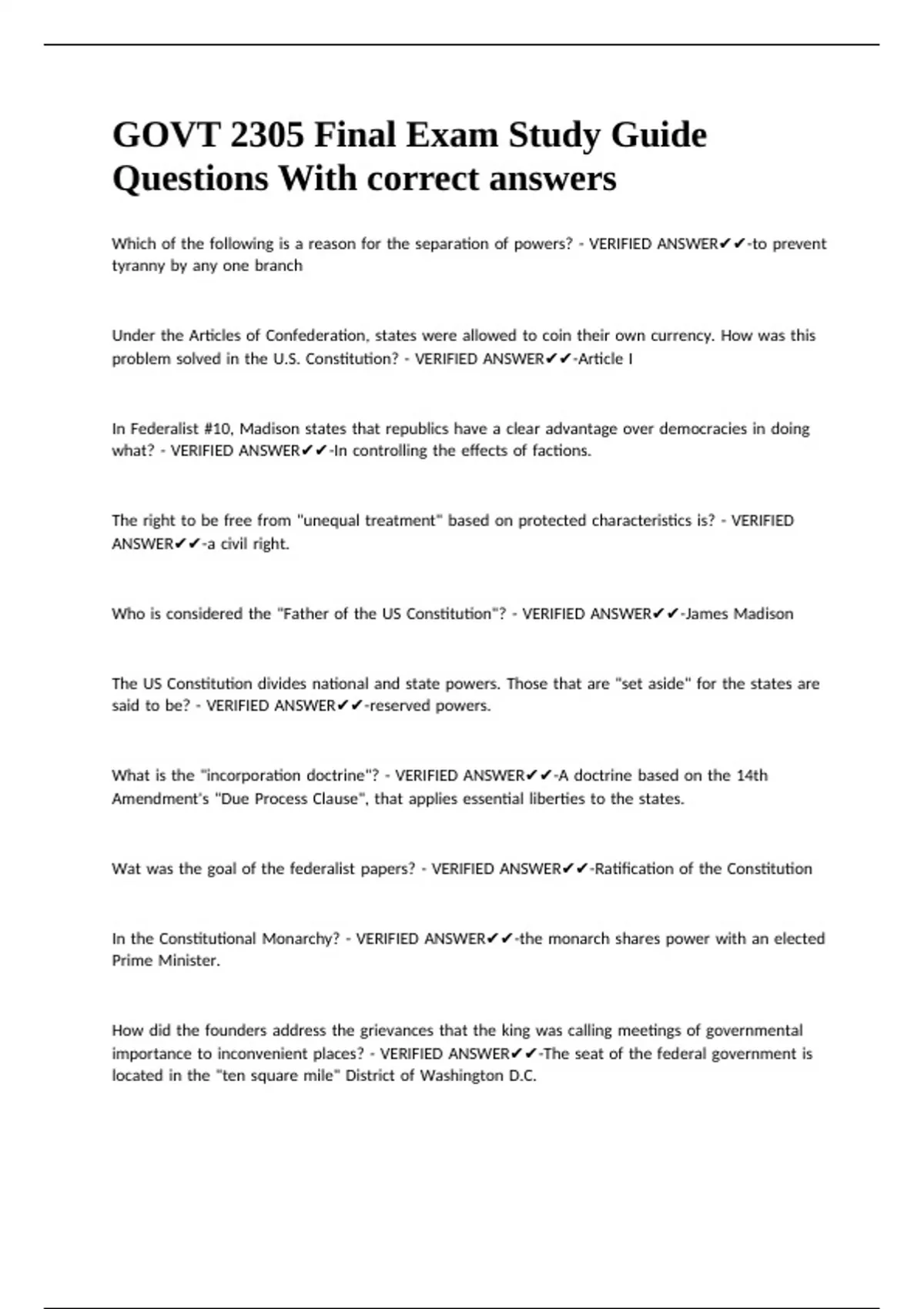 GOVT 2305 Final Exam Study Guide Questions With correct answers

Which of the following is a reason for the separation of powers? - VERIFIED ANSWER✔✔-to prevent tyranny by any one branch

Under the Articles of Confederation, states were allowed to coin their own currency. How was this problem solved in the U.S. Constitution? - VERIFIED ANSWER✔✔-Article I

In Federalist #10, Madison states that republics have a clear advantage over democracies in doing what? - VERIFIED ANSWER✔✔-In controlling the effects of factions.

The right to be free from "unequal treatment" based on protected characteristics is? - VERIFIED ANSWER✔✔-a civil right.

Who is considered the "Father of the US Constitution"? - VERIFIED ANSWER✔✔-James Madison

The US Constitution divides national and state powers. Those that are "set aside" for the states are said to be? - VERIFIED ANSWER✔✔-reserved powers.

What is the "incorporation doctrine"? - VERIFIED ANSWER✔✔-A doctrine based on the 14th Amendment's "Due Process Clause", that applies essential liberties to the states.

Wat was the goal of the federalist papers? - VERIFIED ANSWER✔✔-Ratification of the Constitution

In the Constitutional Monarchy? - VERIFIED ANSWER✔✔-the monarch shares power with an elected Prime Minister.

How did the founders address the grievances that the king was calling meetings of governmental importance to inconvenient places? - VERIFIED ANSWER✔✔-The seat of the federal government is located in the "ten square mile" District of Washington D.C.